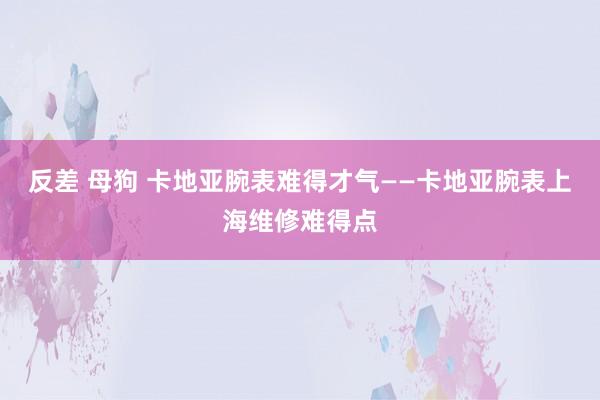 反差 母狗 卡地亚腕表难得才气——卡地亚腕表上海维修难得点